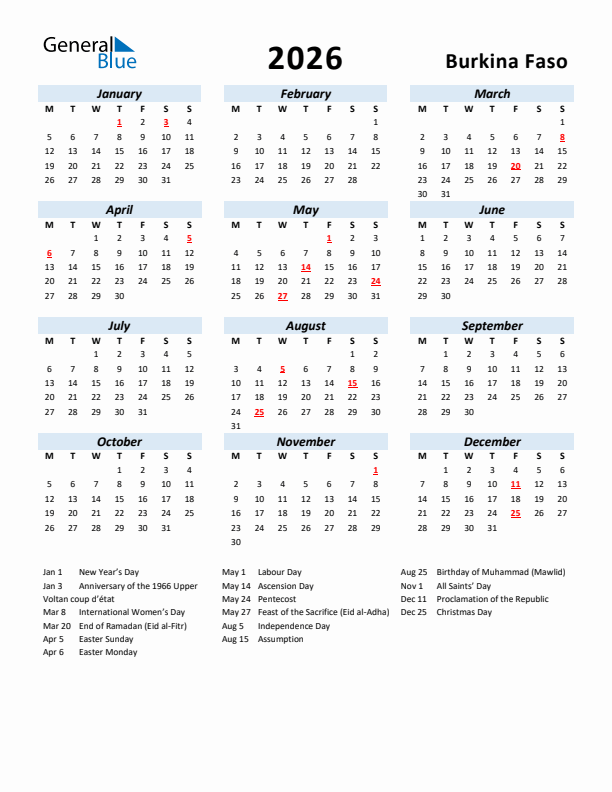 General Blue

2026

Burkina Faso

January
| M | T | W | T | F | S | S |
|---|---|---|---|---|---|---|
| | | | 1 | 2 | 3 | 4 |
| 5 | 6 | 7 | 8 | 9 | 10 | 11 |
| 12 | 13 | 14 | 15 | 16 | 17 | 18 |
| 19 | 20 | 21 | 22 | 23 | 24 | 25 |
| 26 | 27 | 28 | 29 | 30 | 31 | |

February
| M | T | W | T | F | S | S |
|---|---|---|---|---|---|---|
| | | | | | | 1 |
| 2 | 3 | 4 | 5 | 6 | 7 | 8 |
| 9 | 10 | 11 | 12 | 13 | 14 | 15 |
| 16 | 17 | 18 | 19 | 20 | 21 | 22 |
| 23 | 24 | 25 | 26 | 27 | 28 | |

March
| M | T | W | T | F | S | S |
|---|---|---|---|---|---|---|
| | | | | | | 1 |
| 2 | 3 | 4 | 5 | 6 | 7 | 8 |
| 9 | 10 | 11 | 12 | 13 | 14 | 15 |
| 16 | 17 | 18 | 19 | 20 | 21 | 22 |
| 23 | 24 | 25 | 26 | 27 | 28 | 29 |
| 30 | 31 | | | | | |

April
| M | T | W | T | F | S | S |
|---|---|---|---|---|---|---|
| | | 1 | 2 | 3 | 4 | 5 |
| 6 | 7 | 8 | 9 | 10 | 11 | 12 |
| 13 | 14 | 15 | 16 | 17 | 18 | 19 |
| 20 | 21 | 22 | 23 | 24 | 25 | 26 |
| 27 | 28 | 29 | 30 | | | |

May
| M | T | W | T | F | S | S |
|---|---|---|---|---|---|---|
| | | | | 1 | 2 | 3 |
| 4 | 5 | 6 | 7 | 8 | 9 | 10 |
| 11 | 12 | 13 | 14 | 15 | 16 | 17 |
| 18 | 19 | 20 | 21 | 22 | 23 | 24 |
| 25 | 26 | 27 | 28 | 29 | 30 | 31 |

June
| M | T | W | T | F | S | S |
|---|---|---|---|---|---|---|
| 1 | 2 | 3 | 4 | 5 | 6 | 7 |
| 8 | 9 | 10 | 11 | 12 | 13 | 14 |
| 15 | 16 | 17 | 18 | 19 | 20 | 21 |
| 22 | 23 | 24 | 25 | 26 | 27 | 28 |
| 29 | 30 | | | | | |

July
| M | T | W | T | F | S | S |
|---|---|---|---|---|---|---|
| | | 1 | 2 | 3 | 4 | 5 |
| 6 | 7 | 8 | 9 | 10 | 11 | 12 |
| 13 | 14 | 15 | 16 | 17 | 18 | 19 |
| 20 | 21 | 22 | 23 | 24 | 25 | 26 |
| 27 | 28 | 29 | 30 | 31 | | |

August
| M | T | W | T | F | S | S |
|---|---|---|---|---|---|---|
| | | | | | 1 | 2 |
| 3 | 4 | 5 | 6 | 7 | 8 | 9 |
| 10 | 11 | 12 | 13 | 14 | 15 | 16 |
| 17 | 18 | 19 | 20 | 21 | 22 | 23 |
| 24 | 25 | 26 | 27 | 28 | 29 | 30 |
| 31 | | | | | | |

September
| M | T | W | T | F | S | S |
|---|---|---|---|---|---|---|
| | 1 | 2 | 3 | 4 | 5 | 6 |
| 7 | 8 | 9 | 10 | 11 | 12 | 13 |
| 14 | 15 | 16 | 17 | 18 | 19 | 20 |
| 21 | 22 | 23 | 24 | 25 | 26 | 27 |
| 28 | 29 | 30 | | | | |

October
| M | T | W | T | F | S | S |
|---|---|---|---|---|---|---|
| | | | 1 | 2 | 3 | 4 |
| 5 | 6 | 7 | 8 | 9 | 10 | 11 |
| 12 | 13 | 14 | 15 | 16 | 17 | 18 |
| 19 | 20 | 21 | 22 | 23 | 24 | 25 |
| 26 | 27 | 28 | 29 | 30 | 31 | |

November
| M | T | W | T | F | S | S |
|---|---|---|---|---|---|---|
| | | | | | | 1 |
| 2 | 3 | 4 | 5 | 6 | 7 | 8 |
| 9 | 10 | 11 | 12 | 13 | 14 | 15 |
| 16 | 17 | 18 | 19 | 20 | 21 | 22 |
| 23 | 24 | 25 | 26 | 27 | 28 | 29 |
| 30 | | | | | | |

December
| M | T | W | T | F | S | S |
|---|---|---|---|---|---|---|
| | 1 | 2 | 3 | 4 | 5 | 6 |
| 7 | 8 | 9 | 10 | 11 | 12 | 13 |
| 14 | 15 | 16 | 17 | 18 | 19 | 20 |
| 21 | 22 | 23 | 24 | 25 | 26 | 27 |
| 28 | 29 | 30 | 31 | | | |

Jan 1 New Year's Day
Jan 3 Anniversary of the 1966 Upper Voltan coup d'état
Mar 8 International Women's Day
Mar 20 End of Ramadan (Eid al-Fitr)
Apr 5 Easter Sunday
Apr 6 Easter Monday

May 1 Labour Day
May 14 Ascension Day
May 24 Pentecost
May 27 Feast of the Sacrifice (Eid al-Adha)
Aug 5 Independence Day
Aug 15 Assumption

Aug 25 Birthday of Muhammad (Mawlid)
Nov 1 All Saints' Day
Dec 11 Proclamation of the Republic
Dec 25 Christmas Day